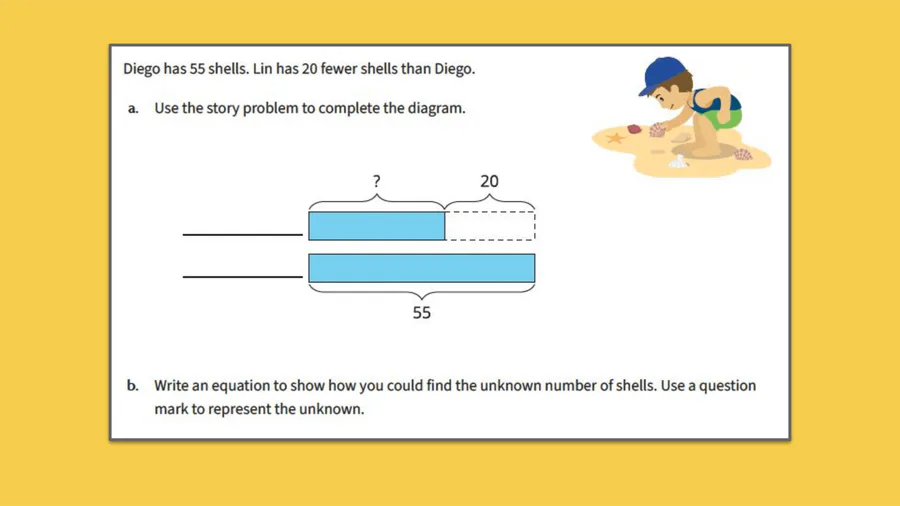 Diego has 55 shells. Lin has 20 fewer shells than Diego.

a. Use the story problem to complete the diagram.

?

20

____

____

55

b. Write an equation to show how you could find the unknown number of shells. Use a question mark to represent the unknown.